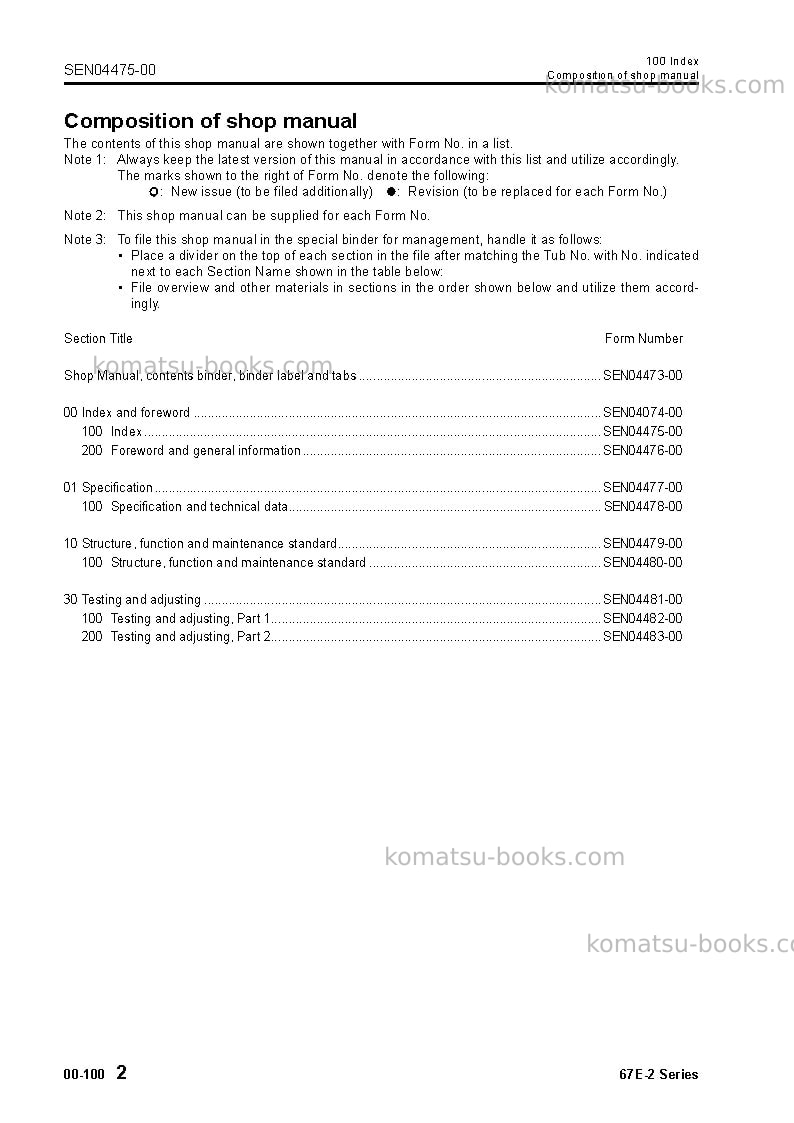 SEN04475-00

100 Index
Composition of shop manual

Composition of shop manual

The contents of this shop manual are shown together with Form No. in a list.

Note 1: Always keep the latest version of this manual in accordance with this list and utilize accordingly. The marks shown to the right of Form No. denote the following:
○: New issue (to be filed additionally) ●: Revision (to be replaced for each Form No.)

Note 2: This shop manual can be supplied for each Form No.

Note 3: To file this shop manual in the special binder for management, handle it as follows:
• Place a divider on the top of each section in the file after matching the Tub No. with No. indicated next to each Section Name shown in the table below:
• File overview and other materials in sections in the order shown below and utilize them accordingly.

Section Title Form Number

Shop Manual, contents binder, binder label and tabs SEN04473-00

00 Index and foreword SEN04074-00
100 Index SEN04475-00
200 Foreword and general information SEN04476-00

01 Specification SEN04477-00
100 Specification and technical data SEN04478-00

10 Structure, function and maintenance standard SEN04479-00
100 Structure, function and maintenance standard SEN04480-00

30 Testing and adjusting SEN04481-00
100 Testing and adjusting, Part 1 SEN04482-00
200 Testing and adjusting, Part 2 SEN04483-00

00-100 2

67E-2 Series

komatsu-books.com